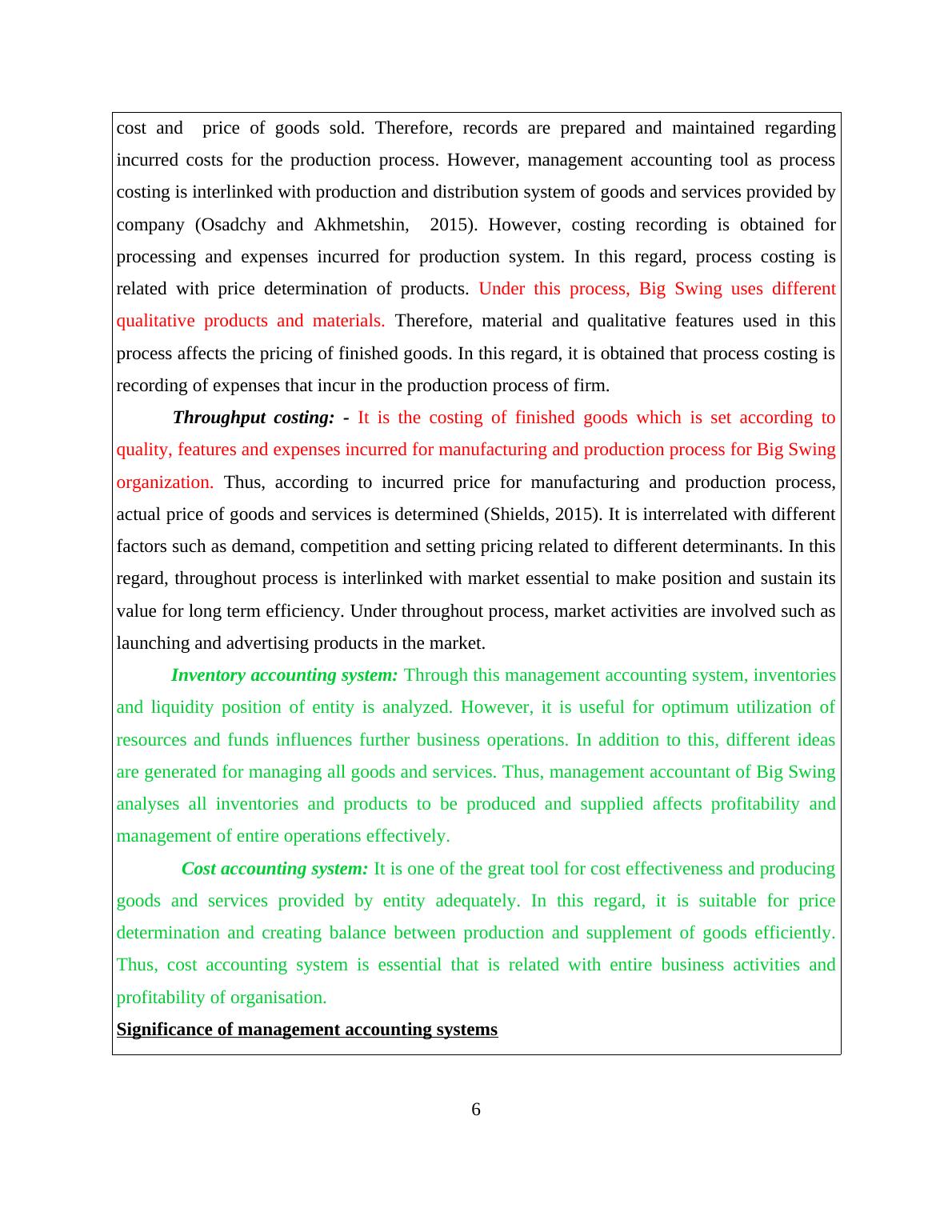 cost and price of goods sold. Therefore, records are prepared and maintained regarding incurred costs for the production process. However, management accounting tool as process costing is interlinked with production and distribution system of goods and services provided by company (Osadchy and Akhmetshin, 2015). However, costing recording is obtained for processing and expenses incurred for production system. In this regard, process costing is related with price determination of products. Under this process, Big Swing uses different qualitative products and materials. Therefore, material and qualitative features used in this process affects the pricing of finished goods. In this regard, it is obtained that process costing is recording of expenses that incur in the production process of firm.

Throughput costing: - It is the costing of finished goods which is set according to quality, features and expenses incurred for manufacturing and production process for Big Swing organization. Thus, according to incurred price for manufacturing and production process, actual price of goods and services is determined (Shields, 2015). It is interrelated with different factors such as demand, competition and setting pricing related to different determinants. In this regard, throughout process is interlinked with market essential to make position and sustain its value for long term efficiency. Under throughout process, market activities are involved such as launching and advertising products in the market.

Inventory accounting system: Through this management accounting system, inventories and liquidity position of entity is analyzed. However, it is useful for optimum utilization of resources and funds influences further business operations. In addition to this, different ideas are generated for managing all goods and services. Thus, management accountant of Big Swing analyses all inventories and products to be produced and supplied affects profitability and management of entire operations effectively.

Cost accounting system: It is one of the great tool for cost effectiveness and producing goods and services provided by entity adequately. In this regard, it is suitable for price determination and creating balance between production and supplement of goods efficiently. Thus, cost accounting system is essential that is related with entire business activities and profitability of organisation.

Significance of management accounting systems

6